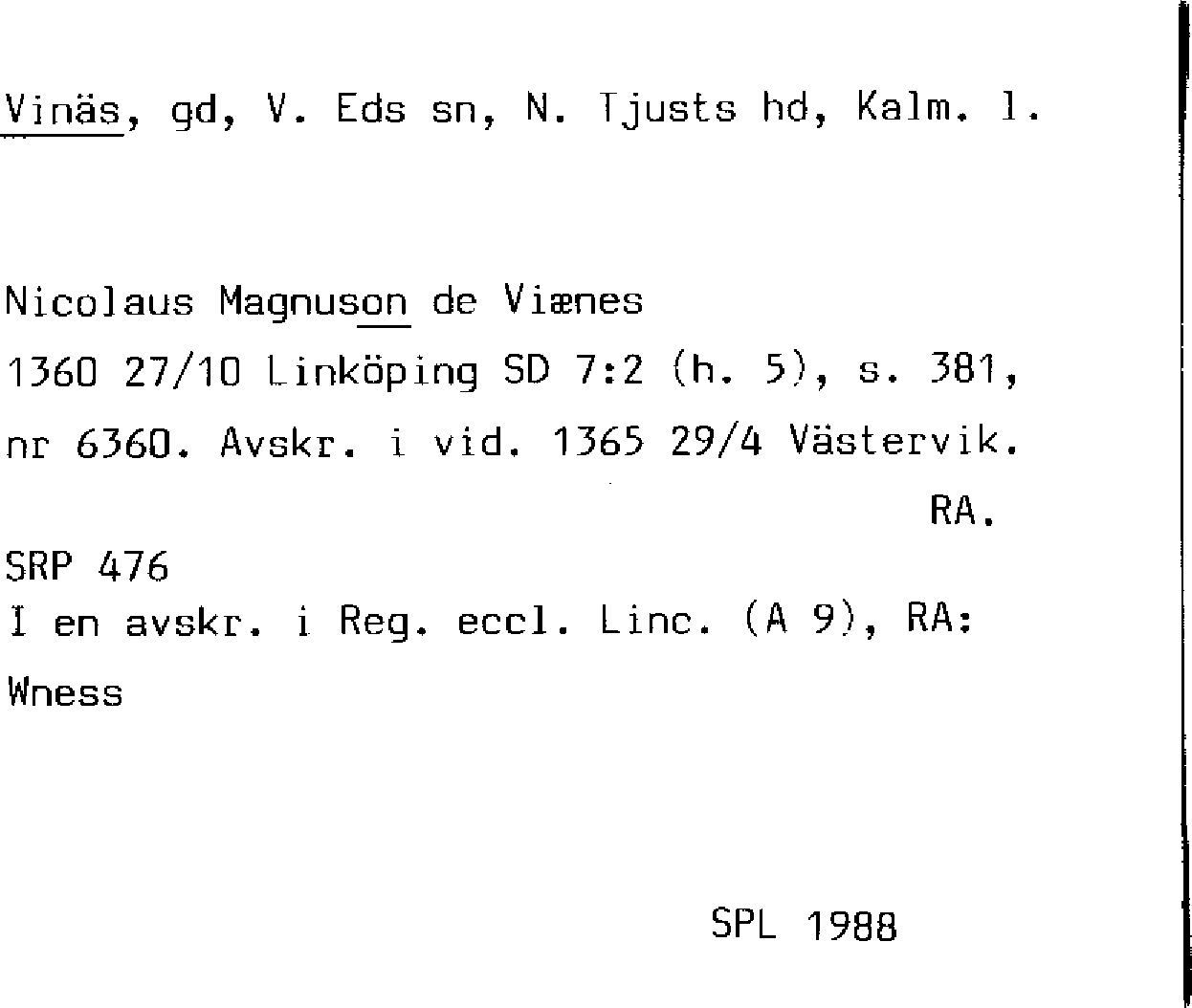 Vinäs, gd, V. Eds sn, N. Tjusts hd, Kalm. l.

Nicolaus Magnuson de Viænes
1360 27/10 Linköping SD 7:2 (h. 5), s. 381, nr 6360. Avskr. i vid. 1365 29/4 Västervik.
RA.

SRP 476
I en avskr. i Reg. eccl. Linc. (A 9), RA:
Wness

SPL 1988